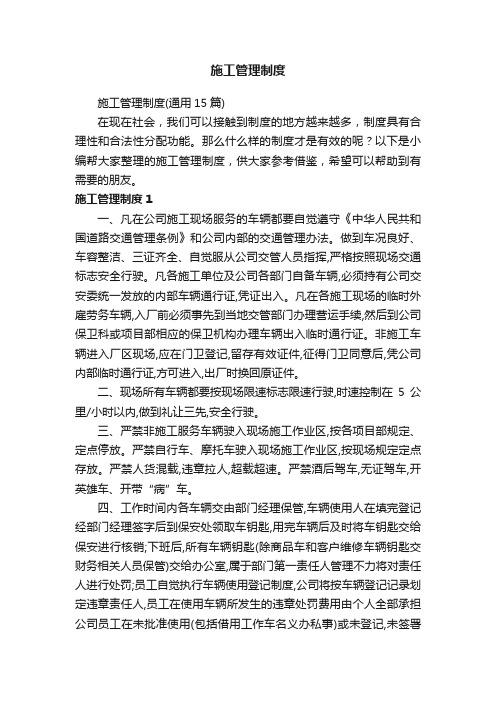 施工管理制度

施工管理制度(通用 15 篇)

在现在社会，我们可以接触到制度的地方越来越多，制度具有合理性和合法性分配功能。那么什么样的制度才是有效的呢？以下是小编帮大家整理的施工管理制度，供大家参考借鉴，希望可以帮助到有需要的朋友。

施工管理制度 1

一、凡在公司施工现场服务的车辆都要自觉遵守《中华人民共和国道路交通管理条例》和公司内部的交通管理办法。做到车况良好、车容整洁、三证齐全、自觉服从公司交管人员指挥,严格按照现场交通标志安全行驶。凡各施工单位及公司各部门自备车辆,必须持有公司交安委统一发放的内部车辆通行证,凭证出入。凡在各施工现场的临时外雇劳务车辆,入厂前必须事先到当地交管部门办理营运手续,然后到公司保卫科或项目部相应的保卫机构办理车辆出入临时通行证。非施工车辆进入厂区现场,应在门卫登记,留存有效证件,征得门卫同意后,凭公司内部临时通行证,方可进入,出厂时换回原证件。

二、现场所有车辆都要按现场限速标志限速行驶,时速控制在 5 公里/小时以内,做到礼让三先,安全行驶。

三、严禁非施工服务车辆驶入现场施工作业区,按各项目部规定、定点停放。严禁自行车、摩托车驶入现场施工作业区,按现场规定定点存放。严禁人货混载,违章拉人,超载超速。严禁酒后驾车,无证驾车,开英雄车、开带“病”车。

四、工作时间内各车辆交由部门经理保管,车辆使用人在填完登记经部门经理签字后到保安处领取车钥匙,用完车辆后及时将车钥匙交给保安进行核销;下班后,所有车辆钥匙(除商品车和客户维修车辆钥匙交财务相关人员保管)交给办公室,属于部门第一责任人管理不力将对责任人进行处罚;员工自觉执行车辆使用登记制度,公司将按车辆登记记录划定违章责任人,员工在使用车辆所发生的违章处罚费用由个人全部承担公司员工在未批准使用(包括借用工作车名义办私事)或未登记,未签署